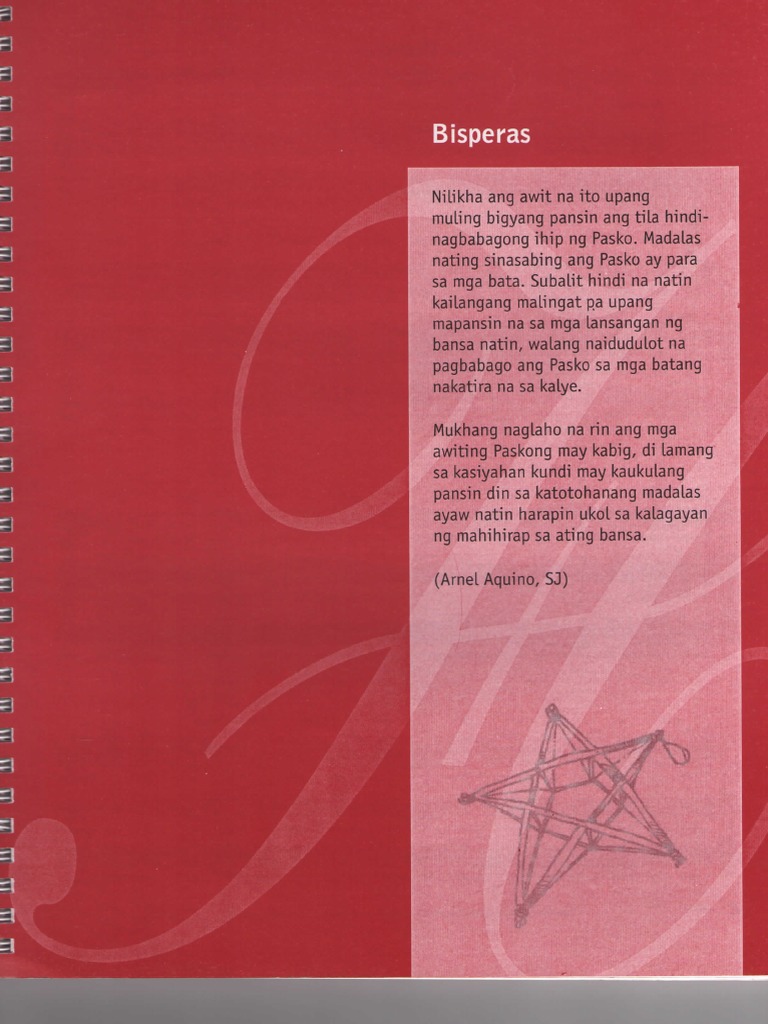 Bisperas

Nilikha ang awit na ito upang muling bigyang pansin ang tila hindi-nagbabagong ihip ng Pasko. Madalas nating sinasabing ang Pasko ay para sa mga bata. Subalit hindi na natin kailangang malingat pa upang mapansin na sa mga lansangan ng bansa natin, walang naidudulot na pagbabago ang Pasko sa mga batang nakatira na sa kalye.

Mukhang naglaho na rin ang mga awiting Paskong may kabig, di lamang sa kasiyahan kundi may kaukulang pansin din sa katotohanang madalas ayaw natin harapin ukol sa kalagayan ng mahihirap sa ating bansa.

(Arnel Aquino, SJ)